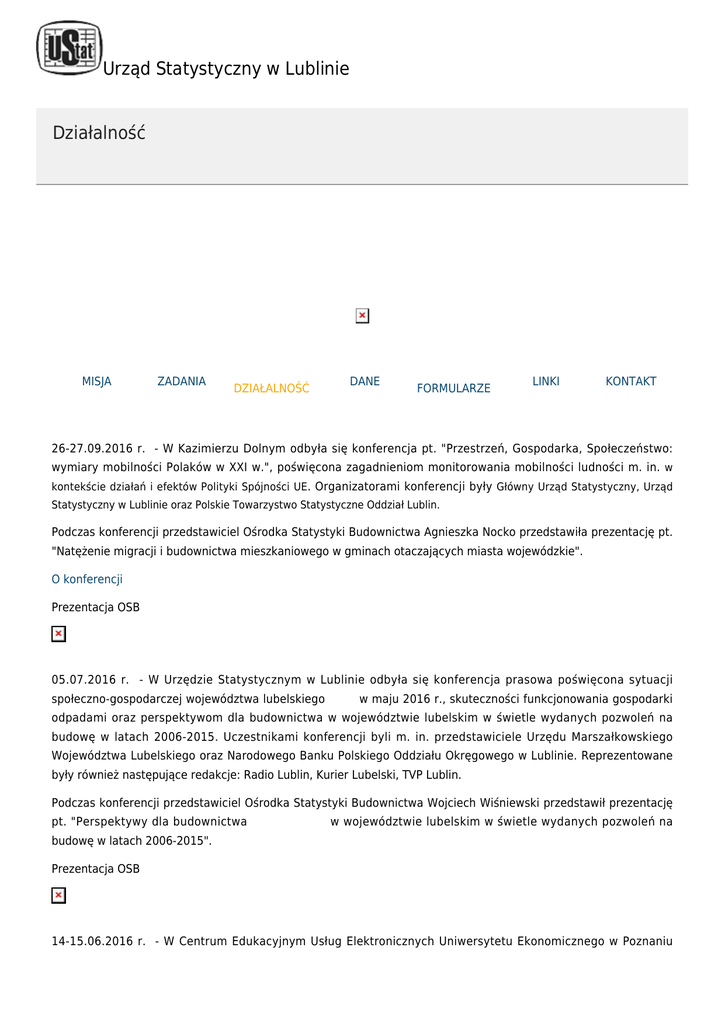 UStat Urząd Statystyczny w Lublinie

Działalność

MISJA ZADANIA DZIAŁALNOŚĆ DANE FORMULARZE LINKI KONTAKT

26-27.09.2016 r. - W Kazimierzu Dolnym odbyła się konferencja pt. "Przestrzeń, Gospodarka, Społeczeństwo: wymiary mobilności Polaków w XXI w.", poświęcona zagadnieniom monitorowania mobilności ludności m. in. w kontekście działań i efektów Polityki Spójności UE. Organizatorami konferencji były Główny Urząd Statystyczny, Urząd Statystyczny w Lublinie oraz Polskie Towarzystwo Statystyczne Oddział Lublin.

Podczas konferencji przedstawiciel Ośrodka Statystyki Budownictwa Agnieszka Nocko przedstawiła prezentację pt. "Natężenie migracji i budownictwa mieszkaniowego w gminach otaczających miasta wojewódzkie".

O konferencji

Prezentacja OSB

05.07.2016 r. - W Urzędzie Statystycznym w Lublinie odbyła się konferencja prasowa poświęcona sytuacji społeczno-gospodarczej województwa lubelskiego w maju 2016 r., skuteczności funkcjonowania gospodarki odpadami oraz perspektywom dla budownictwa w województwie lubelskim w świetle wydanych pozwoleń na budowę w latach 2006-2015. Uczestnikami konferencji byli m. in. przedstawiciele Urzędu Marszałkowskiego Województwa Lubelskiego oraz Narodowego Banku Polskiego Oddziału Okręgowego w Lublinie. Reprezentowane były również następujące redakcje: Radio Lublin, Kurier Lubelski, TVP Lublin.

Podczas konferencji przedstawiciel Ośrodka Statystyki Budownictwa Wojciech Wiśniewski przedstawił prezentację pt. "Perspektywy dla budownictwa w województwie lubelskim w świetle wydanych pozwoleń na budowę w latach 2006-2015".

Prezentacja OSB

14-15.06.2016 r. - W Centrum Edukacyjnym Usług Elektronicznych Uniwersytetu Ekonomicznego w Poznaniu